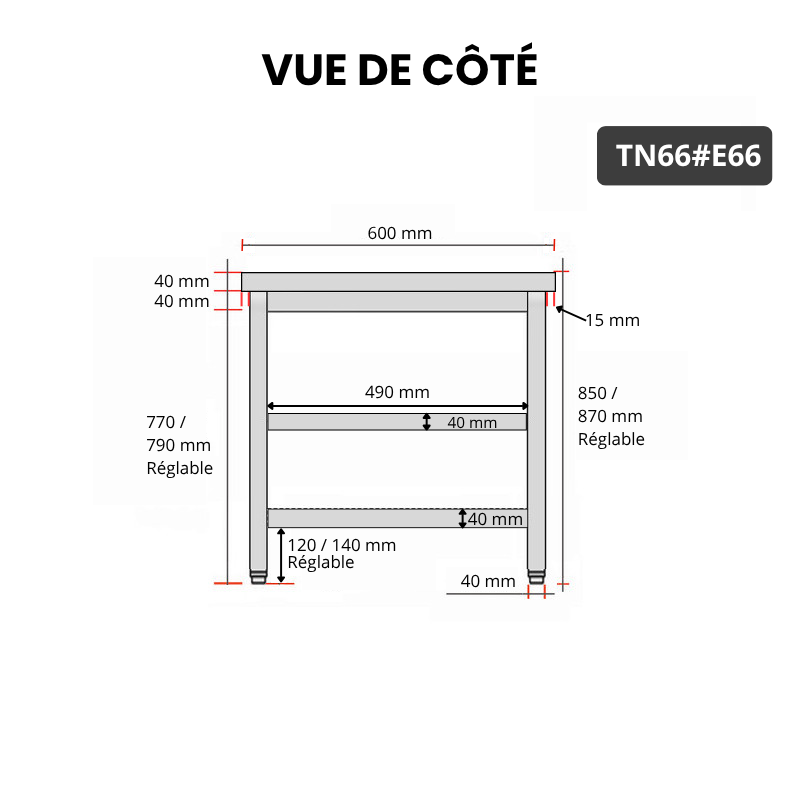 VUE DE CÔTÉ

TN66#E66

600 mm

40 mm
40 mm

15 mm

490 mm

40 mm

770 /
790 mm
Réglable

850 /
870 mm
Réglable

40 mm

120 / 140 mm
Réglable

40 mm